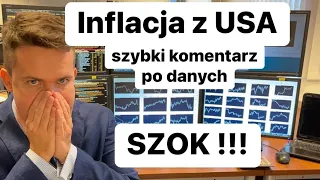 Inflacja z USA

szybki komentarz po danych

SZOK !!!